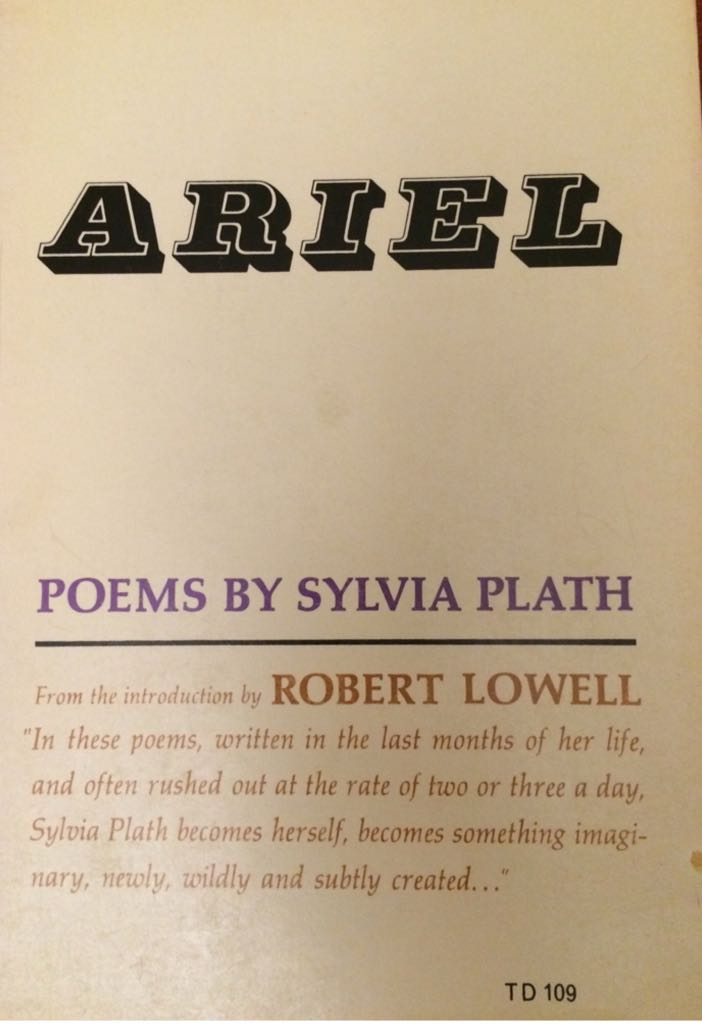 ARIEL

POEMS BY SYLVIA PLATH

From the introduction by ROBERT LOWELL

"In these poems, written in the last months of her life, and often rushed out at the rate of two or three a day, Sylvia Plath becomes herself, becomes something imaginary, newly, wildly and subtly created..."

TD 109